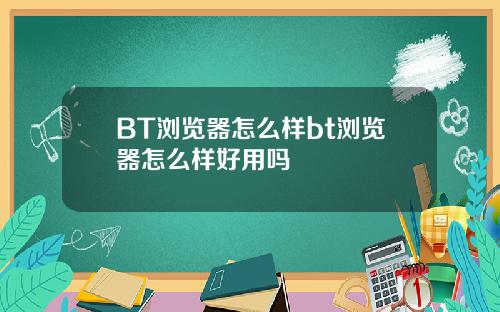 BT浏览器怎么样bt浏览器怎么样好用吗